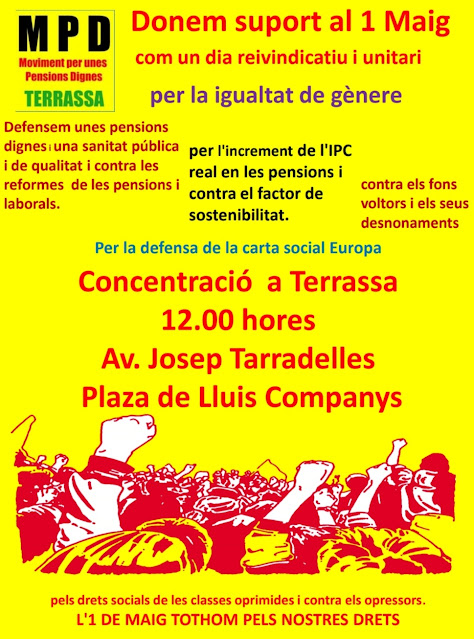 MPD
Moviment per unes Pensions Dignes
TERRASSA

Donem suport al 1 Maig
com un dia reivindicatiu i unitari

per la igualtat de gènere

Defensem unes pensions dignes i una sanitat pública i de qualitat i contra les reformes de les pensions i laborals.

per l'increment de l'IPC real en les pensions i contra el factor de sostenibilitat.

contra els fons voltors i els seus desnonaments

Per la defensa de la carta social Europa

Concentració a Terrassa
12.00 hores
Av. Josep Tarradelles
Plaza de Lluis Companys

pels drets socials de les classes oprimides i contra els opressors.
L'1 DE MAIG TOTHOM PELS NOSTRES DRETS